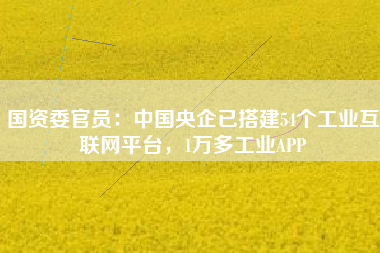 国资委官员：中国央企已搭建54个工业互联网平台，1万多工业APP